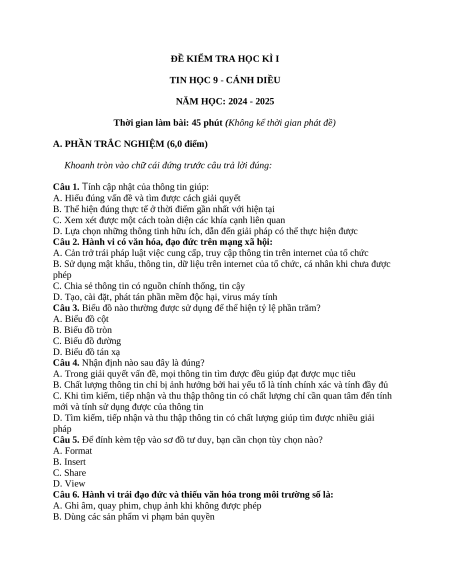 ĐỀ KIỂM TRA HỌC KÌ I

TIN HỌC 9 - CÁNH DIỀU

NĂM HỌC: 2024 - 2025

Thời gian làm bài: 45 phút (Không kể thời gian phát đề)

A. PHẦN TRẮC NGHIỆM (6,0 điểm)

Khoanh tròn vào chữ cái đứng trước câu trả lời đúng:

Câu 1. Tính cập nhật của thông tin giúp:
A. Hiểu đúng vấn đề và tìm được cách giải quyết
B. Thể hiện đúng thực tế ở thời điểm gần nhất với hiện tại
C. Xem xét được một cách toàn diện các khía cạnh liên quan
D. Lựa chọn những thông tinh hữu ích, dẫn đến giải pháp có thể thực hiện được
Câu 2. Hành vi có văn hóa, đạo đức trên mạng xã hội:
A. Cản trở trái pháp luật việc cung cấp, truy cập thông tin trên internet của tổ chức
B. Sử dụng mật khẩu, thông tin, dữ liệu trên internet của tổ chức, cá nhân khi chưa được phép
C. Chia sẻ thông tin có nguồn chính thống, tin cậy
D. Tạo, cài đặt, phát tán phần mềm độc hại, virus máy tính
Câu 3. Biểu đồ nào thường được sử dụng để thể hiện tỷ lệ phần trăm?
A. Biểu đồ cột
B. Biểu đồ tròn
C. Biểu đồ đường
D. Biểu đồ tán xạ
Câu 4. Nhận định nào sau đây là đúng?
A. Trong giải quyết vấn đề, mọi thông tin tìm được đều giúp đạt được mục tiêu
B. Chất lượng thông tin chỉ bị ảnh hưởng bởi hai yếu tố là tính chính xác và tính đầy đủ
C. Khi tìm kiếm, tiếp nhận và thu thập thông tin có chất lượng chỉ cần quan tâm đến tính mới và tính sử dụng được của thông tin
D. Tìm kiếm, tiếp nhận và thu thập thông tin có chất lượng giúp tìm được nhiều giải pháp
Câu 5. Để đính kèm tệp vào sơ đồ tư duy, bạn cần chọn tùy chọn nào?
A. Format
B. Insert
C. Share
D. View
Câu 6. Hành vi trái đạo đức và thiếu văn hóa trong môi trường số là:
A. Ghi âm, quay phim, chụp ảnh khi không được phép
B. Dùng các sản phẩm vi phạm bản quyền